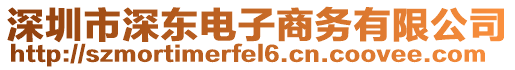 深圳市深东电子商务有限公司
http://szmortimerfel6.cn.coovee.com